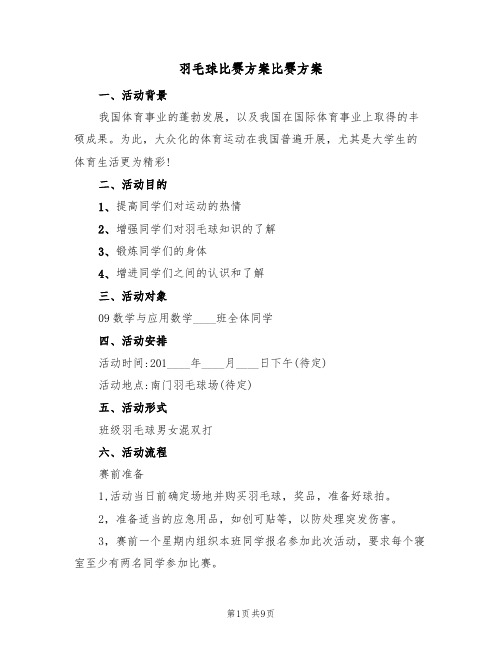 羽毛球比赛方案比赛方案

一、活动背景

我国体育事业的蓬勃发展，以及我国在国际体育事业上取得的丰硕成果。为此，大众化的体育运动在我国普遍开展，尤其是大学生的体育生活更为精彩!

二、活动目的

1、提高同学们对运动的热情

2、增强同学们对羽毛球知识的了解

3、锻炼同学们的身体

4、增进同学们之间的认识和了解

三、活动对象

09数学与应用数学____班全体同学

四、活动安排

活动时间:201____年____月____日下午(待定)

活动地点:南门羽毛球场(待定)

五、活动形式

班级羽毛球男女混双打

六、活动流程

赛前准备

1.活动当日前确定场地并购买羽毛球，奖品，准备好球拍。

2，准备适当的应急用品，如创可贴等，以防处理突发伤害。

3，赛前一个星期内组织本班同学报名参加此次活动，要求每个寝室至少有两名同学参加比赛。

第1页 共9页